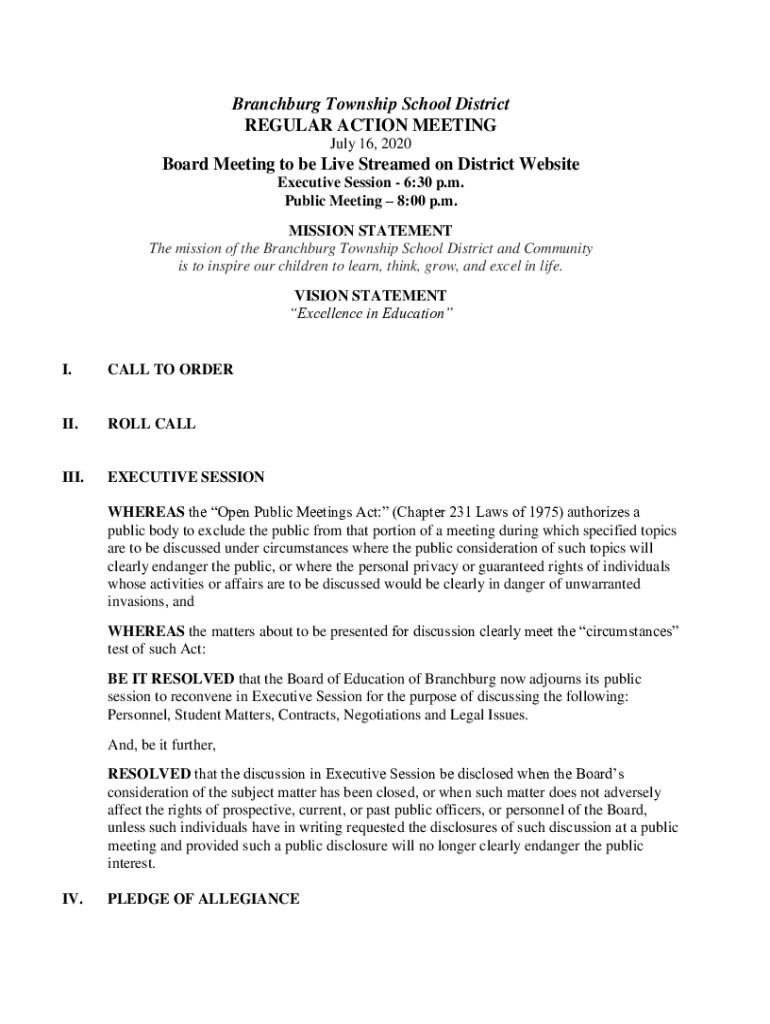 Branchburg Township School District
REGULAR ACTION MEETING
July 16, 2020

Board Meeting to be Live Streamed on District Website
Executive Session - 6:30 p.m.
Public Meeting – 8:00 p.m.

MISSION STATEMENT
The mission of the Branchburg Township School District and Community is to inspire our children to learn, think, grow, and excel in life.

VISION STATEMENT
“Excellence in Education”

I. CALL TO ORDER

II. ROLL CALL

III. EXECUTIVE SESSION

WHEREAS the “Open Public Meetings Act:” (Chapter 231 Laws of 1975) authorizes a public body to exclude the public from that portion of a meeting during which specified topics are to be discussed under circumstances where the public consideration of such topics will clearly endanger the public, or where the personal privacy or guaranteed rights of individuals whose activities or affairs are to be discussed would be clearly in danger of unwarranted invasions, and

WHEREAS the matters about to be presented for discussion clearly meet the “circumstances” test of such Act:

BE IT RESOLVED that the Board of Education of Branchburg now adjourns its public session to reconvene in Executive Session for the purpose of discussing the following: Personnel, Student Matters, Contracts, Negotiations and Legal Issues.

And, be it further,

RESOLVED that the discussion in Executive Session be disclosed when the Board’s consideration of the subject matter has been closed, or when such matter does not adversely affect the rights of prospective, current, or past public officers, or personnel of the Board, unless such individuals have in writing requested the disclosures of such discussion at a public meeting and provided such a public disclosure will no longer clearly endanger the public interest.

IV. PLEDGE OF ALLEGIANCE